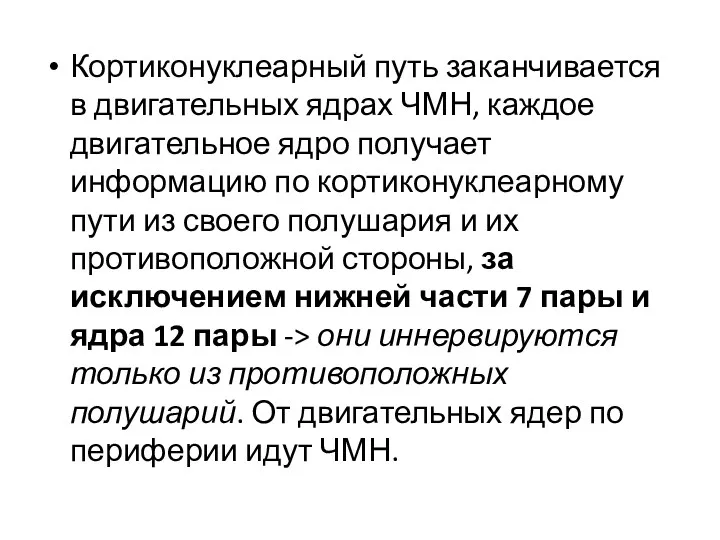 • Кортиконуклеарный путь заканчивается в двигательных ядрах ЧМН, каждое двигательное ядро получает информацию по кортиконуклеарному пути из своего полушария и их противоположной стороны, за исключением нижней части 7 пары и ядра 12 пары -> они иннервируются только из противоположных полушарий. От двигательных ядер по периферии идут ЧМН.